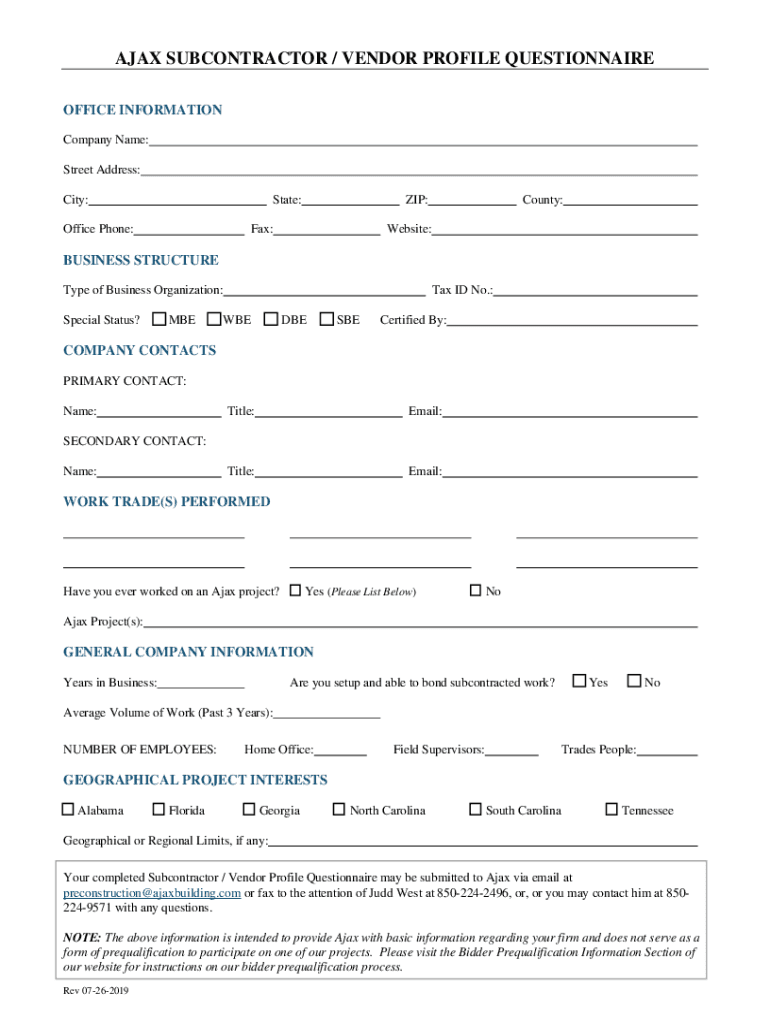 AJAX SUBCONTRACTOR / VENDOR PROFILE QUESTIONNAIRE

OFFICE INFORMATION

Company Name:

Street Address:

City: State: ZIP: County:

Office Phone: Fax: Website:

BUSINESS STRUCTURE

Type of Business Organization: Tax ID No.:

Special Status? MBE WBE DBE SBE Certified By:

COMPANY CONTACTS

PRIMARY CONTACT:

Name: Title: Email:

SECONDARY CONTACT:

Name: Title: Email:

WORK TRADE(S) PERFORMED

Have you ever worked on an Ajax project? Yes (Please List Below) No

Ajax Project(s):

GENERAL COMPANY INFORMATION

Years in Business: Are you setup and able to bond subcontracted work? Yes No

Average Volume of Work (Past 3 Years):

NUMBER OF EMPLOYEES: Home Office: Field Supervisors: Trades People:

GEOGRAPHICAL PROJECT INTERESTS

Alabama Florida Georgia North Carolina South Carolina Tennessee

Geographical or Regional Limits, if any:

Your completed Subcontractor / Vendor Profile Questionnaire may be submitted to Ajax via email at preconstruction@ajaxbuilding.com or fax to the attention of Judd West at 850-224-2496, or, or you may contact him at 850-224-9571 with any questions.

NOTE: The above information is intended to provide Ajax with basic information regarding your firm and does not serve as a form of prequalification to participate on one of our projects. Please visit the Bidder Prequalification Information Section of our website for instructions on our bidder prequalification process.

Rev 07-26-2019